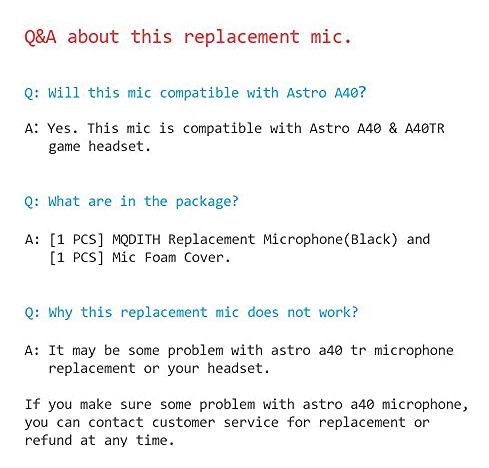 Q&A about this replacement mic.

Q: Will this mic compatible with Astro A40?

A: Yes. This mic is compatible with Astro A40 & A40TR game headset.

Q: What are in the package?

A: [1 PCS] MQDITH Replacement Microphone(Black) and [1 PCS] Mic Foam Cover.

Q: Why this replacement mic does not work?

A: It may be some problem with astro a40 tr microphone replacement or your headset.

If you make sure some problem with astro a40 microphone, you can contact customer service for replacement or refund at any time.